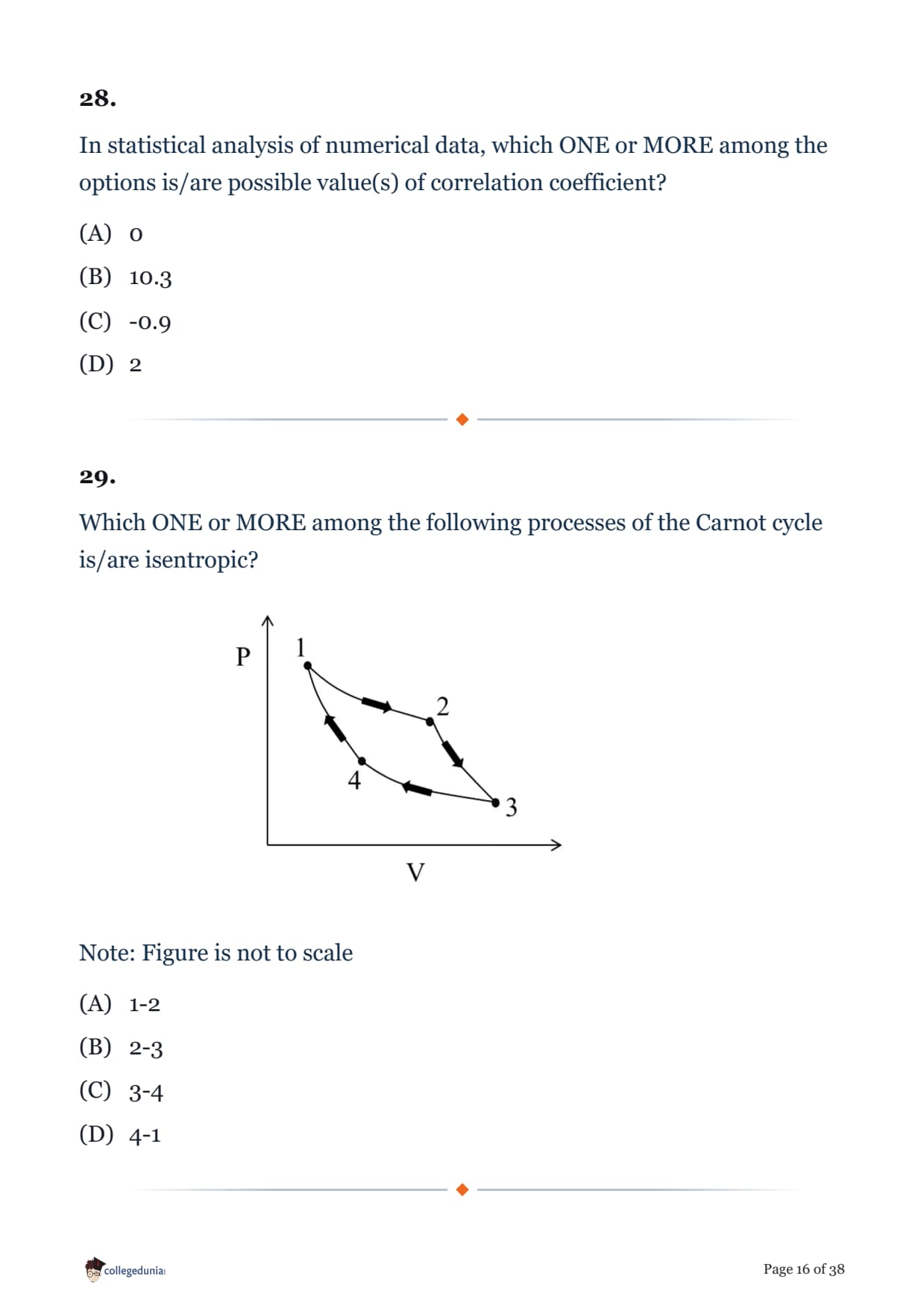 28.

In statistical analysis of numerical data, which ONE or MORE among the options is/are possible value(s) of correlation coefficient?

(A) 0

(B) 10.3

(C) -0.9

(D) 2

29.

Which ONE or MORE among the following processes of the Carnot cycle is/are isentropic?

P

1

2

4

3

V

Note: Figure is not to scale

(A) 1-2

(B) 2-3

(C) 3-4

(D) 4-1

collegedunia

Page 16 of 38